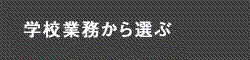 学校業務から選ぶ